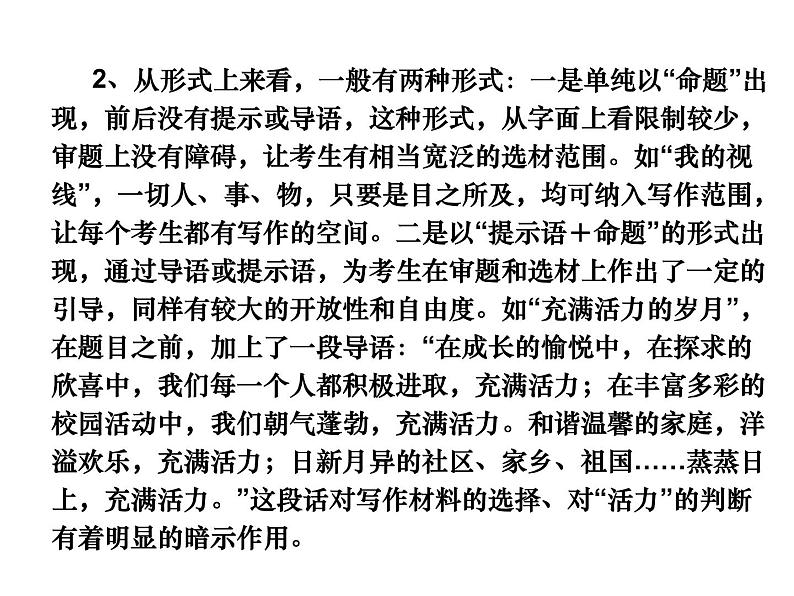 2、从形式上来看，一般有两种形式：一是单纯以“命题”出现，前后没有提示或导语，这种形式，从字面上看限制较少，审题上没有障碍，让考生有相当宽泛的选材范围。如“我的视线”，一切人、事、物，只要是目之所及，均可纳入写作范围，让每个考生都有写作的空间。二是以“提示语＋命题”的形式出现，通过导语或提示语，为考生在审题和选材上作出了一定的引导，同样有较大的开放性和自由度。如“充满活力的岁月”，在题目之前，加上了一段导语：“在成长的愉悦中，在探求的欣喜中，我们每一个人都积极进取，充满活力；在丰富多彩的校园活动中，我们朝气蓬勃，充满活力。和谐温馨的家庭，洋溢欢乐，充满活力；日新月异的社区、家乡、祖国……蒸蒸日上，充满活力。”这段话对写作材料的选择、对“活力”的判断有着明显的暗示作用。